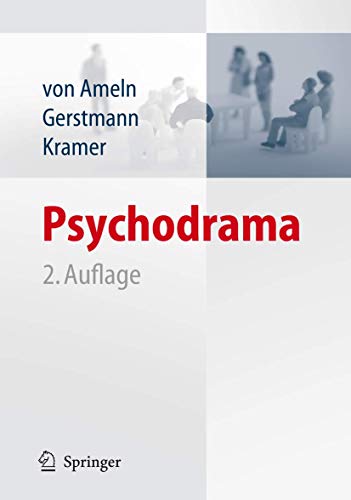 von Ameln
Gerstmann
Kramer

Psychodrama

2. Auflage

Springer